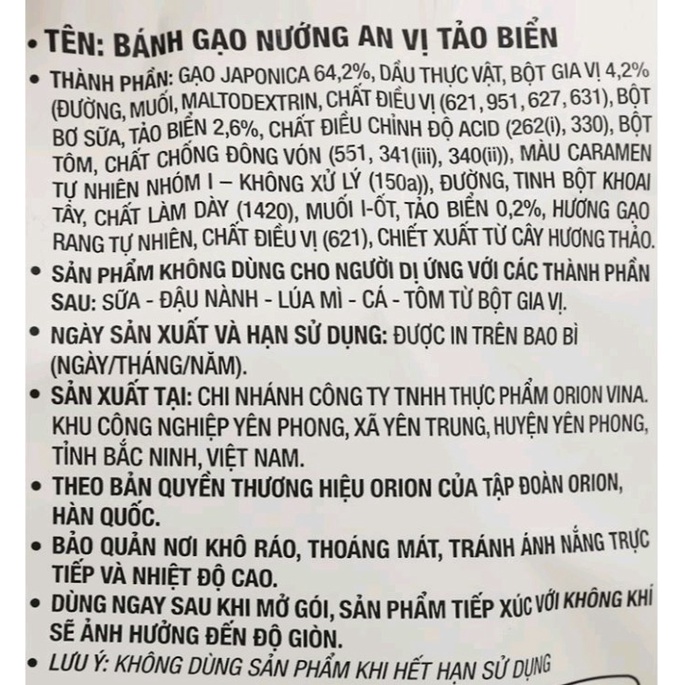 • TÊN: BÁNH GẠO NƯỚNG AN VỊ TẢO BIỂN

• THÀNH PHẦN: GẠO JAPONICA 64,2%, DẦU THỰC VẬT, BỘT GIA VỊ 4,2% (ĐƯỜNG, MUỐI, MALTODEXTRIN, CHẤT ĐIỀU VỊ (621, 951, 627, 631), BỘT BƠ SỮA, TẢO BIỂN 2,6%, CHẤT ĐIỀU CHỈNH ĐỘ ACID (262(i), 330), BỘT TÔM, CHẤT CHỐNG ĐÔNG VÓN (551, 341(iii), 340(ii)), MÀU CARAMEN TỰ NHIÊN NHÓM I – KHÔNG XỬ LÝ (150a)), ĐƯỜNG, TINH BỘT KHOAI TÂY, CHẤT LÀM DÀY (1420), MUỐI I-ỐT, TẢO BIỂN 0,2%, HƯƠNG GẠO RANG TỰ NHIÊN, CHẤT ĐIỀU VỊ (621), CHIẾT XUẤT TỪ CÂY HƯƠNG THẢO.

• SẢN PHẨM KHÔNG DÙNG CHO NGƯỜI DỊ ỨNG VỚI CÁC THÀNH PHẦN SAU: SỮA - ĐẬU NÀNH - LÚA MÌ - CÁ - TÔM TỪ BỘT GIA VỊ.

• NGÀY SẢN XUẤT VÀ HẠN SỬ DỤNG: ĐƯỢC IN TRÊN BAO BÌ (NGÀY/THÁNG/NĂM).

• SẢN XUẤT TẠI: CHI NHÁNH CÔNG TY TNHH THỰC PHẨM ORION VINA. KHU CÔNG NGHIỆP YÊN PHONG, XÃ YÊN TRUNG, HUYỆN YÊN PHONG, TỈNH BẮC NINH, VIỆT NAM.

• THEO BẢN QUYỀN THƯƠNG HIỆU ORION CỦA TẬP ĐOÀN ORION, HÀN QUỐC.

• BẢO QUẢN NƠI KHÔ RÁO, THOÁNG MÁT, TRÁNH ÁNH NẮNG TRỰC TIẾP VÀ NHIỆT ĐỘ CAO.

• DÙNG NGAY SAU KHI MỞ GÓI, SẢN PHẨM TIẾP XÚC VỚI KHÔNG KHÍ SẼ ẢNH HƯỞNG ĐẾN ĐỘ GIÒN.

• LƯU Ý: KHÔNG DÙNG SẢN PHẨM KHI HẾT HẠN SỬ DỤNG